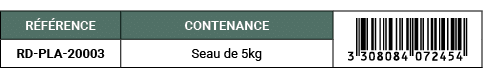 | RÉFÉRENCE | CONTENANCE | |
|---|---|---|
| RD-PLA-20003 | Seau de 5kg | 3 308084 072454 |